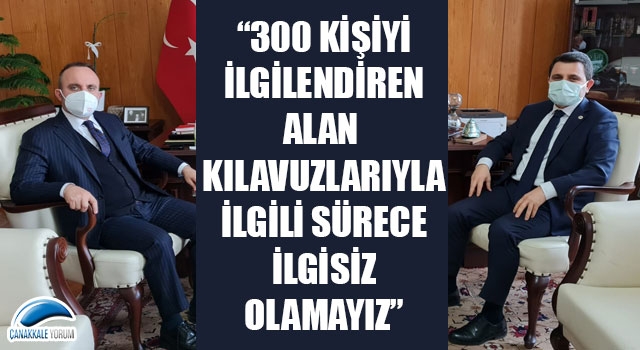 “300 KİŞİYİ İLGİLENDİREN ALAN KILAVUZLARIYLA İLGİLİ SÜRECE İLGİSİZ OLAMAYIZ”

ÇANAKKALE YORUM